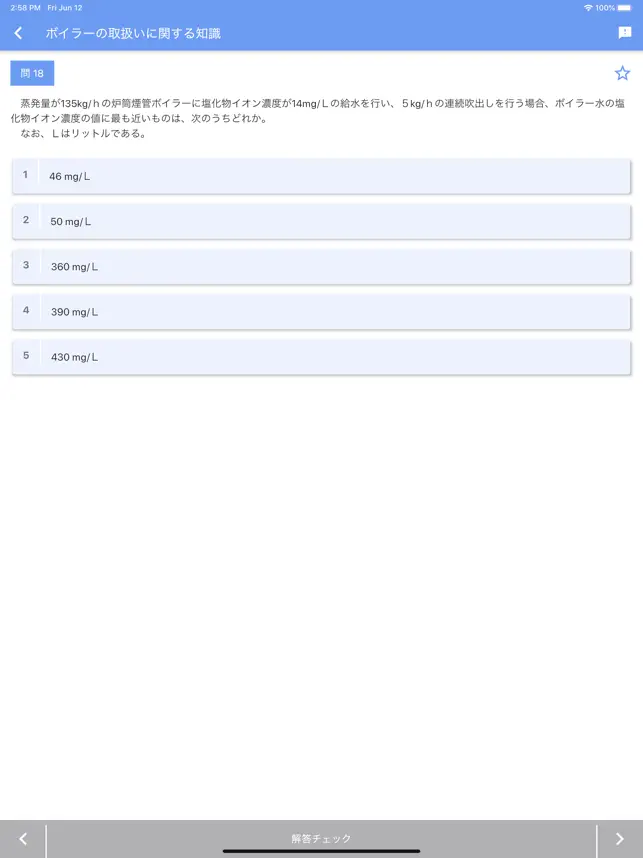 2:58 PM Fri Jun 12
100%

ボイラーの取扱いに関する知識

問 18

蒸発量が135kg/ｈの炉筒煙管ボイラーに塩化物イオン濃度が14mg/Ｌの給水を行い、５kg/ｈの連続吹出しを行う場合、ボイラー水の塩化物イオン濃度の値に最も近いものは、次のうちどれか。
なお、Ｌはリットルである。

1 46 mg/Ｌ

2 50 mg/Ｌ

3 360 mg/Ｌ

4 390 mg/Ｌ

5 430 mg/Ｌ

解答チェック